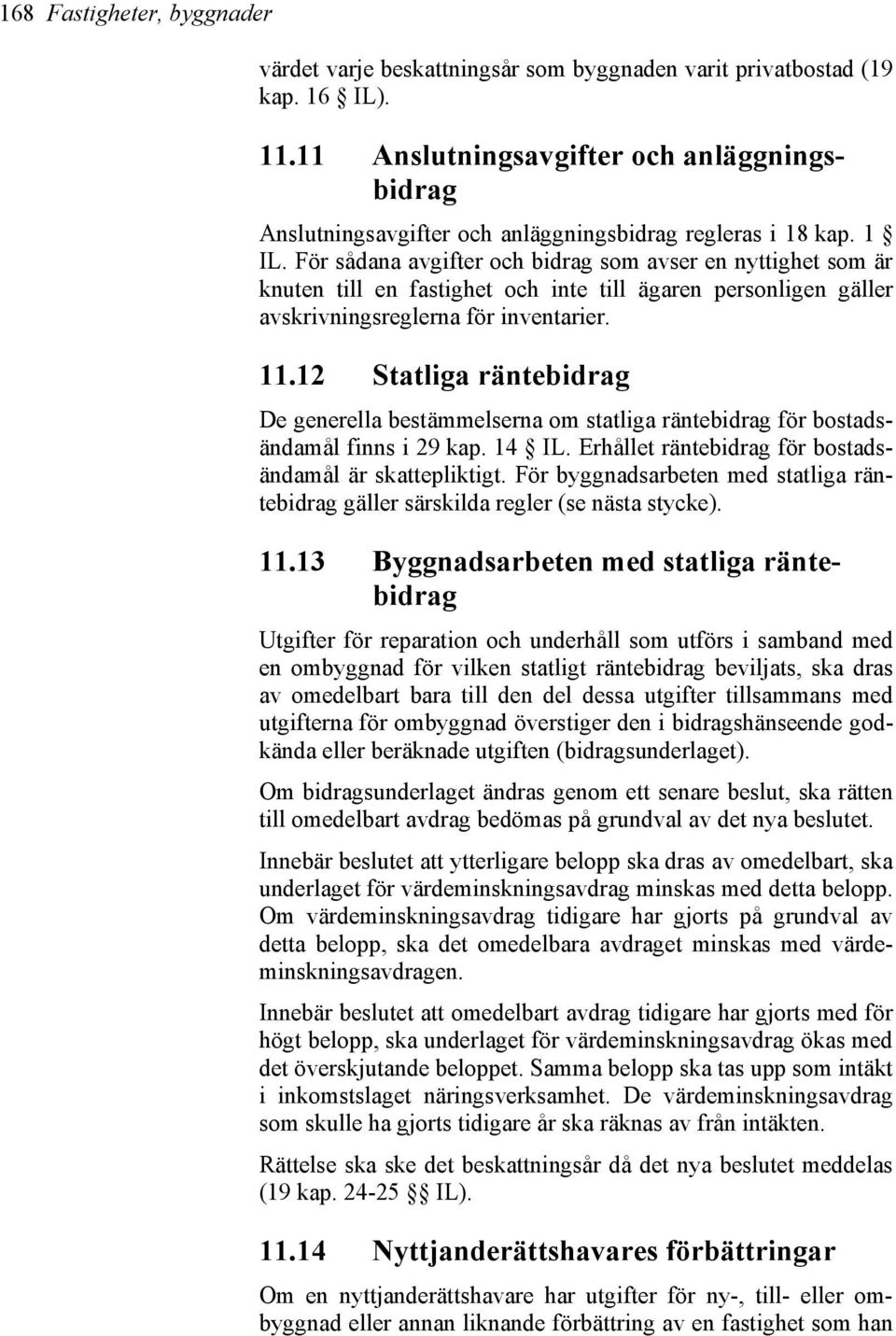 168 Fastigheter, byggnader

värdet varje beskattningsår som byggnaden varit privatbostad (19 kap. 16 § IL).

11.11 Anslutningsavgifter och anläggningsbidrag

Anslutningsavgifter och anläggningsbidrag regleras i 18 kap. 1 § IL. För sådana avgifter och bidrag som avser en nyttighet som är knuten till en fastighet och inte till ägaren personligen gäller avskrivningsreglerna för inventarier.

11.12 Statliga räntebidrag

De generella bestämmelserna om statliga räntebidrag för bostadsändamål finns i 29 kap. 14 § IL. Erhållet räntebidrag för bostadsändamål är skattepliktigt. För byggnadsarbeten med statliga räntebidrag gäller särskilda regler (se nästa stycke).

11.13 Byggnadsarbeten med statliga räntebidrag

Utgifter för reparation och underhåll som utförs i samband med en ombyggnad för vilken statligt räntebidrag beviljats, ska dras av omedelbart bara till den del dessa utgifter tillsammans med utgifterna för ombyggnad överstiger den i bidragshänseende godkända eller beräknade utgiften (bidragsunderlaget).

Om bidragsunderlaget ändras genom ett senare beslut, ska rätten till omedelbart avdrag bedömas på grundval av det nya beslutet.

Innebär beslutet att ytterligare belopp ska dras av omedelbart, ska underlaget för värdeminskningsavdrag minskas med detta belopp. Om värdeminskningsavdrag tidigare har gjorts på grundval av detta belopp, ska det omedelbara avdraget minskas med värdeminskningsavdragen.

Innebär beslutet att omedelbart avdrag tidigare har gjorts med för högt belopp, ska underlaget för värdeminskningsavdrag ökas med det överskjutande beloppet. Samma belopp ska tas upp som intäkt i inkomstslaget näringsverksamhet. De värdeminskningsavdrag som skulle ha gjorts tidigare år ska räknas av från intäkten.

Rättelse ska ske det beskattningsår då det nya beslutet meddelas (19 kap. 24-25 §§ IL).

11.14 Nyttjanderättshavares förbättringar

Om en nyttjanderättshavare har utgifter för ny-, till- eller ombyggnad eller annan liknande förbättring av en fastighet som han